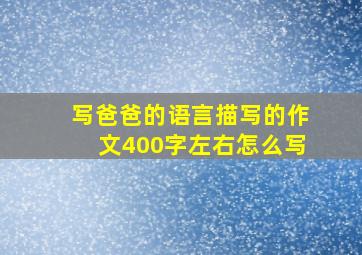 写爸爸的语言描写的作文400字左右怎么写